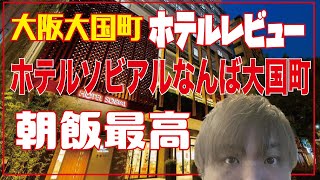 大阪大国町 ホテルレビュー

ホテルソビアルなんば大国町

HOTEL SOBIAL

朝飯最高